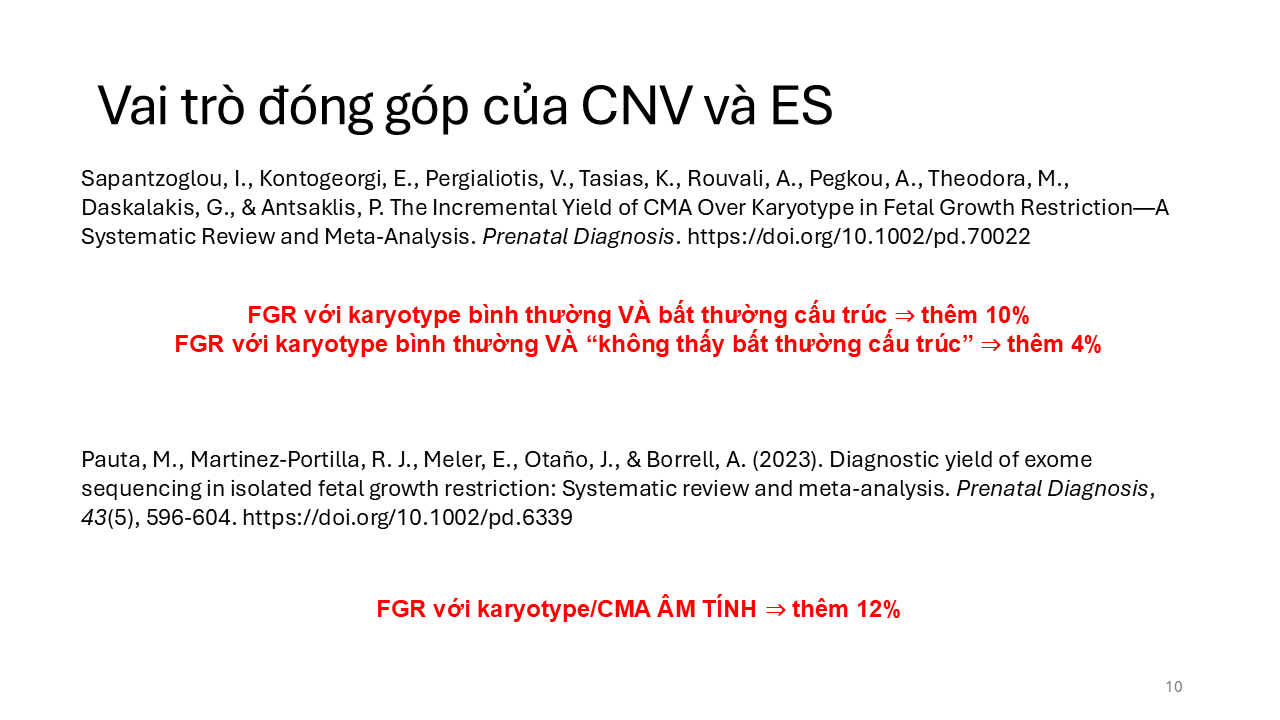 Vai trò đóng góp của CNV và ES

Sapantzoglou, I., Kontogeorgi, E., Pergialiotis, V., Tasias, K., Rouvali, A., Pegkou, A., Theodora, M., Daskalakis, G., & Antsaklis, P. The Incremental Yield of CMA Over Karyotype in Fetal Growth Restriction—A Systematic Review and Meta-Analysis. Prenatal Diagnosis. https://doi.org/10.1002/pd.70022

FGR với karyotype bình thường VÀ bất thường cấu trúc ⇒ thêm 10%
FGR với karyotype bình thường VÀ "không thấy bất thường cấu trúc" ⇒ thêm 4%

Pauta, M., Martinez-Portilla, R. J., Meler, E., Otaño, J., & Borrell, A. (2023). Diagnostic yield of exome sequencing in isolated fetal growth restriction: Systematic review and meta-analysis. Prenatal Diagnosis, 43(5), 596-604. https://doi.org/10.1002/pd.6339

FGR với karyotype/CMA ÂM TÍNH ⇒ thêm 12%

10